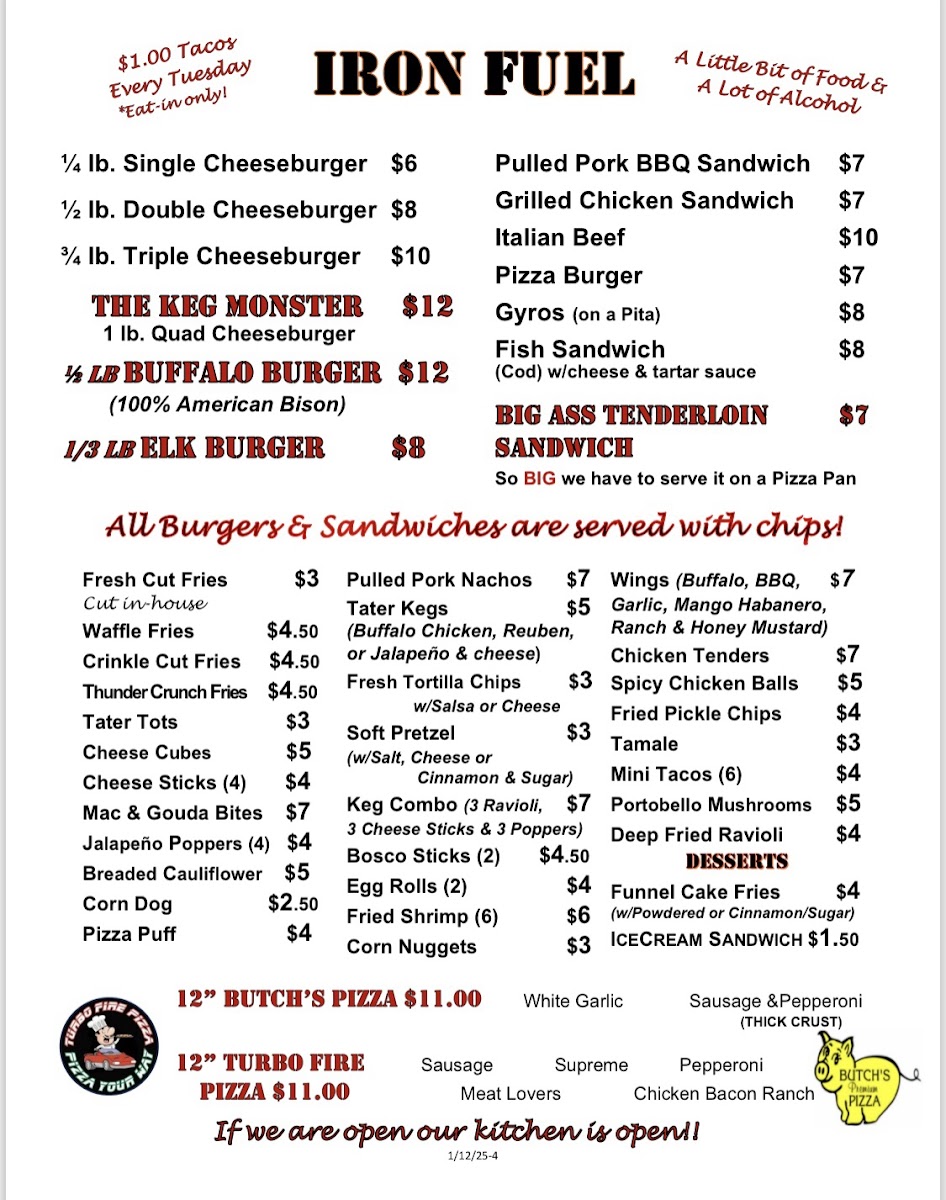 $1.00 Tacos Every Tuesday *Eat-in only!

IRON FUEL

A Little Bit of Food & A Lot of Alcohol

¼ lb. Single Cheeseburger $6

½ lb. Double Cheeseburger $8

¾ lb. Triple Cheeseburger $10

THE KEG MONSTER $12
1 lb. Quad Cheeseburger

½ LB BUFFALO BURGER $12
(100% American Bison)

1/3 LB ELK BURGER $8

Pulled Pork BBQ Sandwich $7

Grilled Chicken Sandwich $7

Italian Beef $10

Pizza Burger $7

Gyros (on a Pita) $8

Fish Sandwich $8
(Cod) w/cheese & tartar sauce

BIG ASS TENDERLOIN SANDWICH $7
So BIG we have to serve it on a Pizza Pan

All Burgers & Sandwiches are served with chips!

Fresh Cut Fries $3
Cut in-house
Waffle Fries $4.50
Crinkle Cut Fries $4.50
Thunder Crunch Fries $4.50
Tater Tots $3
Cheese Cubes $5
Cheese Sticks (4) $4
Mac & Gouda Bites $7
Jalapeño Poppers (4) $4
Breaded Cauliflower $5
Corn Dog $2.50
Pizza Puff $4

Pulled Pork Nachos $7
Tater Kegs $5
(Buffalo Chicken, Reuben, or Jalapeño & cheese)
Fresh Tortilla Chips $3
w/Salsa or Cheese
Soft Pretzel $3
(w/Salt, Cheese or Cinnamon & Sugar)
Keg Combo (3 Ravioli, 3 Cheese Sticks & 3 Poppers) $7
Bosco Sticks (2) $4.50
Egg Rolls (2) $4
Fried Shrimp (6) $6
Corn Nuggets $3

Wings (Buffalo, BBQ, Garlic, Mango Habanero, Ranch & Honey Mustard) $7
Chicken Tenders $7
Spicy Chicken Balls $5
Fried Pickle Chips $4
Tamale $3
Mini Tacos (6) $4
Portobello Mushrooms $5
Deep Fried Ravioli $4
DESSERTS
Funnel Cake Fries $4
(w/Powdered or Cinnamon/Sugar)
ICECREAM SANDWICH $1.50

TURBO FIRE PIZZA PIZZA YOUR WAY

12" BUTCH'S PIZZA $11.00 White Garlic Sausage &Pepperoni (THICK CRUST)

12" TURBO FIRE PIZZA $11.00 Sausage Supreme Pepperoni Meat Lovers Chicken Bacon Ranch

BUTCH'S Premium PIZZA

If we are open our kitchen is open!!

1/12/25-4